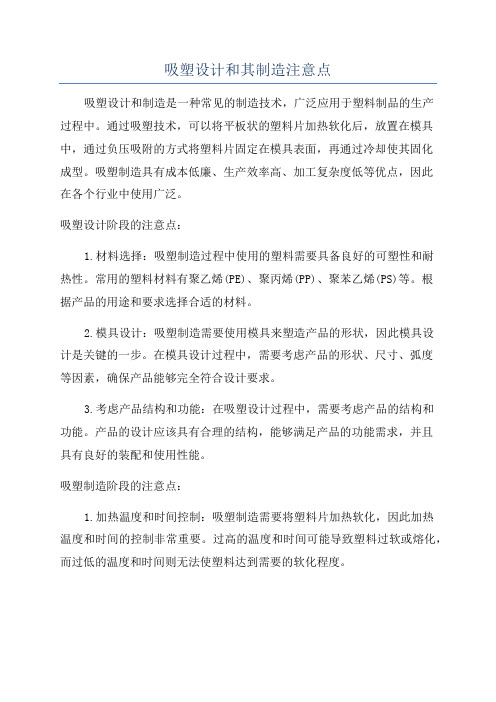 吸塑设计和其制造注意点

吸塑设计和制造是一种常见的制造技术，广泛应用于塑料制品的生产过程中。通过吸塑技术，可以将平板状的塑料片加热软化后，放置在模具中，通过负压吸附的方式将塑料片固定在模具表面，再通过冷却使其固化成型。吸塑制造具有成本低廉、生产效率高、加工复杂度低等优点，因此在各个行业中使用广泛。

吸塑设计阶段的注意点：

1.材料选择：吸塑制造过程中使用的塑料需要具备良好的可塑性和耐热性。常用的塑料材料有聚乙烯(PE)、聚丙烯(PP)、聚苯乙烯(PS)等。根据产品的用途和要求选择合适的材料。

2.模具设计：吸塑制造需要使用模具来塑造产品的形状，因此模具设计是关键的一步。在模具设计过程中，需要考虑产品的形状、尺寸、弧度等因素，确保产品能够完全符合设计要求。

3.考虑产品结构和功能：在吸塑设计过程中，需要考虑产品的结构和功能。产品的设计应该具有合理的结构，能够满足产品的功能需求，并且具有良好的装配和使用性能。

吸塑制造阶段的注意点：

1.加热温度和时间控制：吸塑制造需要将塑料片加热软化，因此加热温度和时间的控制非常重要。过高的温度和时间可能导致塑料过软或熔化，而过低的温度和时间则无法使塑料达到需要的软化程度。